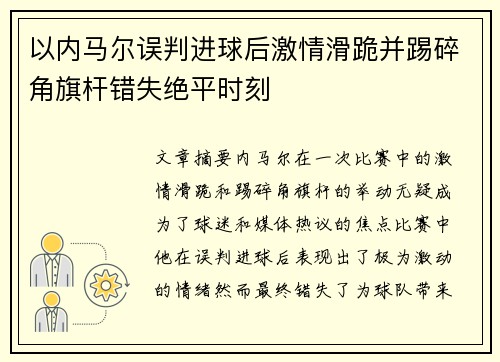 以内马尔误判进球后激情滑跪并踢碎角旗杆错失绝平时刻

文章摘要内马尔在一次比赛中的激情滑跪和踢碎角旗杆的举动无疑成为了球迷和媒体热议的焦点比赛中他在误判进球后表现出了极为激动的情绪然而最终错失了为球队带来